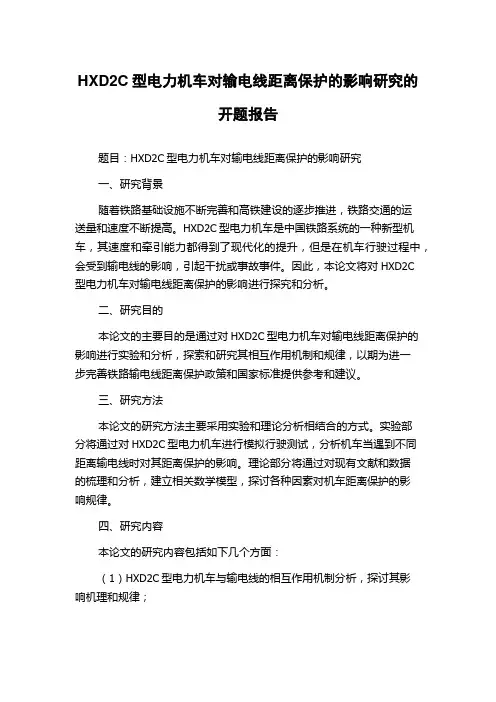 HXD2C 型电力机车对输电线距离保护的影响研究的开题报告

题目：HXD2C 型电力机车对输电线距离保护的影响研究

一、研究背景

随着铁路基础设施不断完善和高铁建设的逐步推进，铁路交通的运送量和速度不断提高。HXD2C 型电力机车是中国铁路系统的一种新型机车，其速度和牵引能力都得到了现代化的提升，但是在机车行驶过程中，会受到输电线的影响，引起干扰或事故事件。因此，本论文将对 HXD2C 型电力机车对输电线距离保护的影响进行探究和分析。

二、研究目的

本论文的主要目的是通过对 HXD2C 型电力机车对输电线距离保护的影响进行实验和分析，探索和研究其相互作用机制和规律，以期为进一步完善铁路输电线距离保护政策和国家标准提供参考和建议。

三、研究方法

本论文的研究方法主要采用实验和理论分析相结合的方式。实验部分将通过对 HXD2C 型电力机车进行模拟行驶测试，分析机车当遇到不同距离输电线时对其距离保护的影响。理论部分将通过对现有文献和数据的梳理和分析，建立相关数学模型，探讨各种因素对机车距离保护的影响规律。

四、研究内容

本论文的研究内容包括如下几个方面：

（1）HXD2C 型电力机车与输电线的相互作用机制分析，探讨其影响机理和规律；